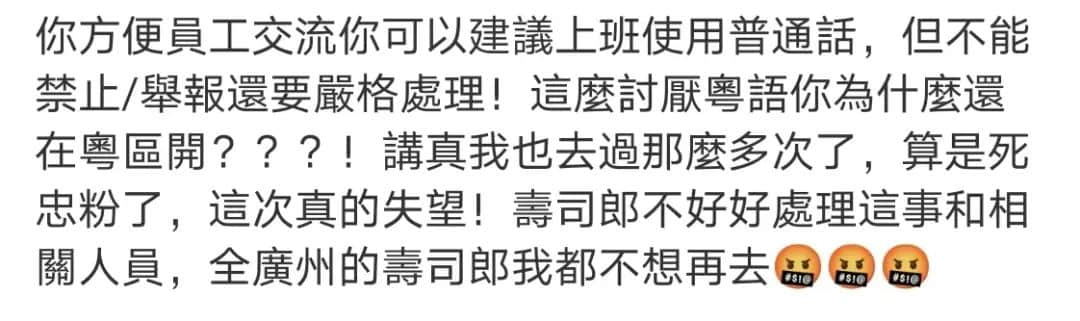 你方便員工交流你可以建議上班使用普通話，但不能禁止/舉報還要嚴格處理！這麼討厭粵語你為什麼還在粵區開？？？！講真我也去過那麼多次了，算是死忠粉了，這次真的失望！壽司郎不好好處理這事和相關人員，全廣州的壽司郎我都不想再去🤬🤬🤬